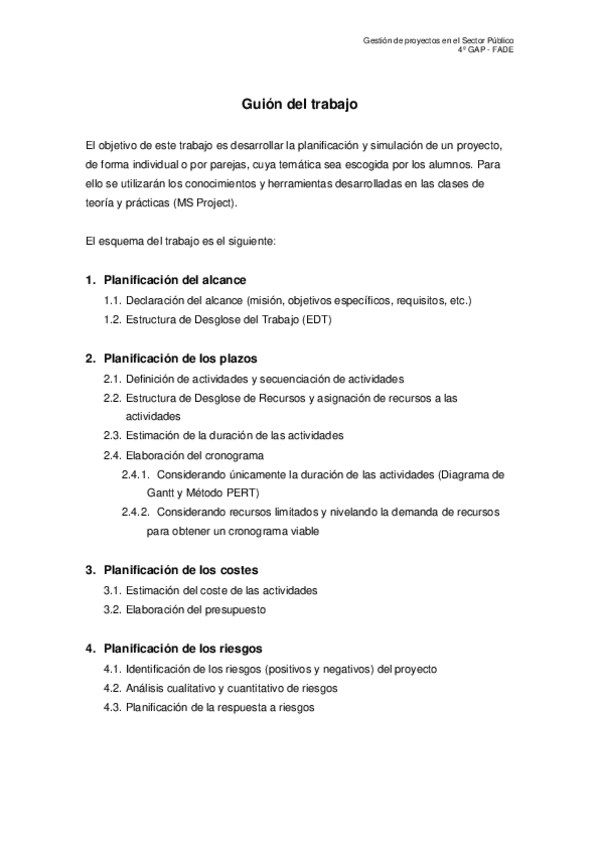 Gestión de proyectos en el Sector Público
4º GAP - FADE

Guión del trabajo

El objetivo de este trabajo es desarrollar la planificación y simulación de un proyecto, de forma individual o por parejas, cuya temática sea escogida por los alumnos. Para ello se utilizarán los conocimientos y herramientas desarrolladas en las clases de teoría y prácticas (MS Project).

El esquema del trabajo es el siguiente:

1. Planificación del alcance
1.1. Declaración del alcance (misión, objetivos específicos, requisitos, etc.)
1.2. Estructura de Desglose del Trabajo (EDT)

2. Planificación de los plazos
2.1. Definición de actividades y secuenciación de actividades
2.2. Estructura de Desglose de Recursos y asignación de recursos a las actividades
2.3. Estimación de la duración de las actividades
2.4. Elaboración del cronograma
2.4.1. Considerando únicamente la duración de las actividades (Diagrama de Gantt y Método PERT)
2.4.2. Considerando recursos limitados y nivelando la demanda de recursos para obtener un cronograma viable

3. Planificación de los costes
3.1. Estimación del coste de las actividades
3.2. Elaboración del presupuesto

4. Planificación de los riesgos
4.1. Identificación de los riesgos (positivos y negativos) del proyecto
4.2. Análisis cualitativo y cuantitativo de riesgos
4.3. Planificación de la respuesta a riesgos